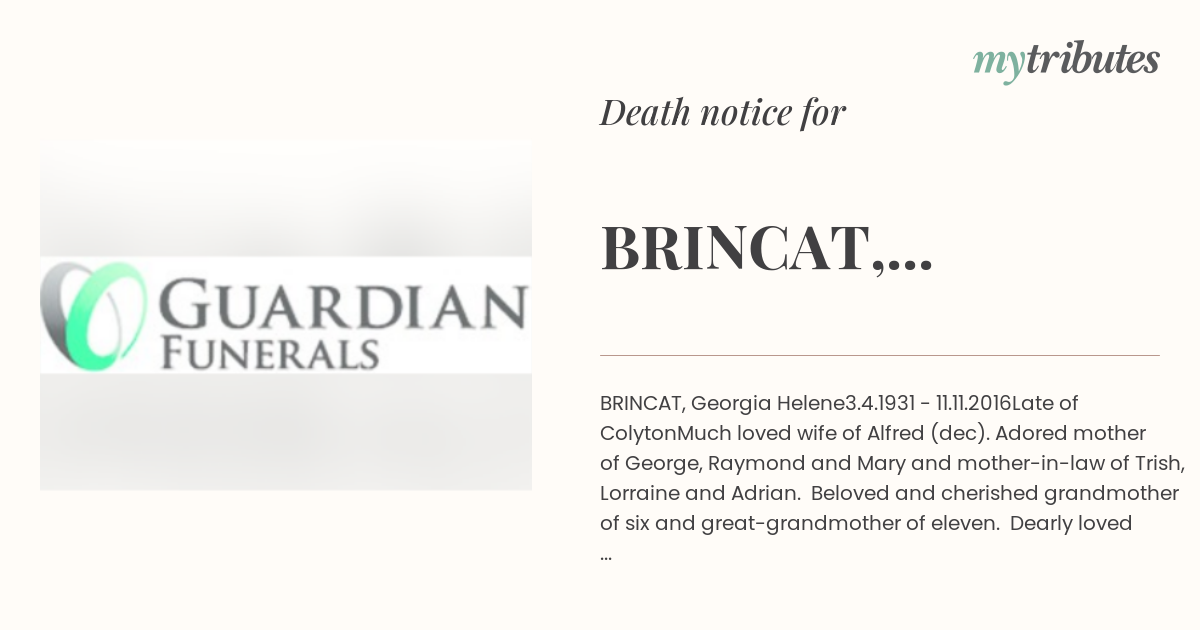 mytributes

GUARDIAN
FUNERALS

Death notice for

BRINCAT,...

BRINCAT, Georgia Helene3.4.1931 - 11.11.2016Late of ColytonMuch loved wife of Alfred (dec). Adored mother of George, Raymond and Mary and mother-in-law of Trish, Lorraine and Adrian. Beloved and cherished grandmother of six and great-grandmother of eleven. Dearly loved ...